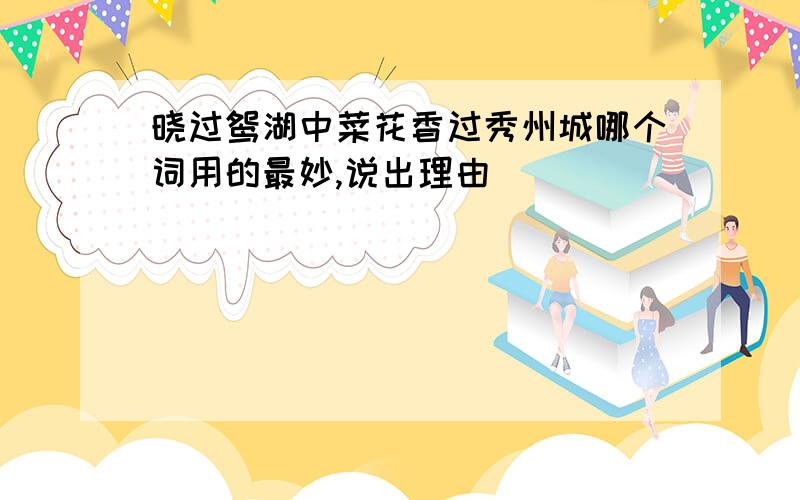 晓过鸳湖中菜花香过秀州城哪个词用的最妙,说出理由